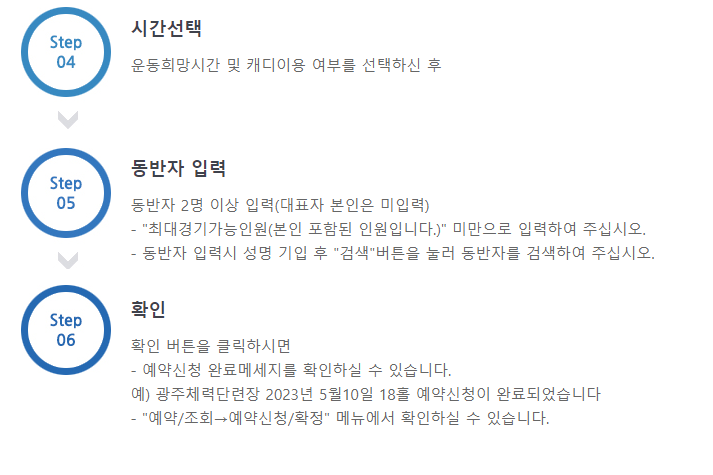 Step
04

시간선택

운동희망시간 및 캐디이용 여부를 선택하신 후

Step
05

동반자 입력

동반자 2명 이상 입력(대표자 본인은 미입력)
- "최대경기가능인원(본인 포함된 인원입니다.)" 미만으로 입력하여 주십시오.
- 동반자 입력시 성명 기입 후 "검색"버튼을 눌러 동반자를 검색하여 주십시오.

Step
06

확인

확인 버튼을 클릭하시면
- 예약신청 완료메세지를 확인하실 수 있습니다.
예) 광주체력단련장 2023년 5월10일 18홀 예약신청이 완료되었습니다
- "예약/조회→예약신청/확정" 메뉴에서 확인하실 수 있습니다.